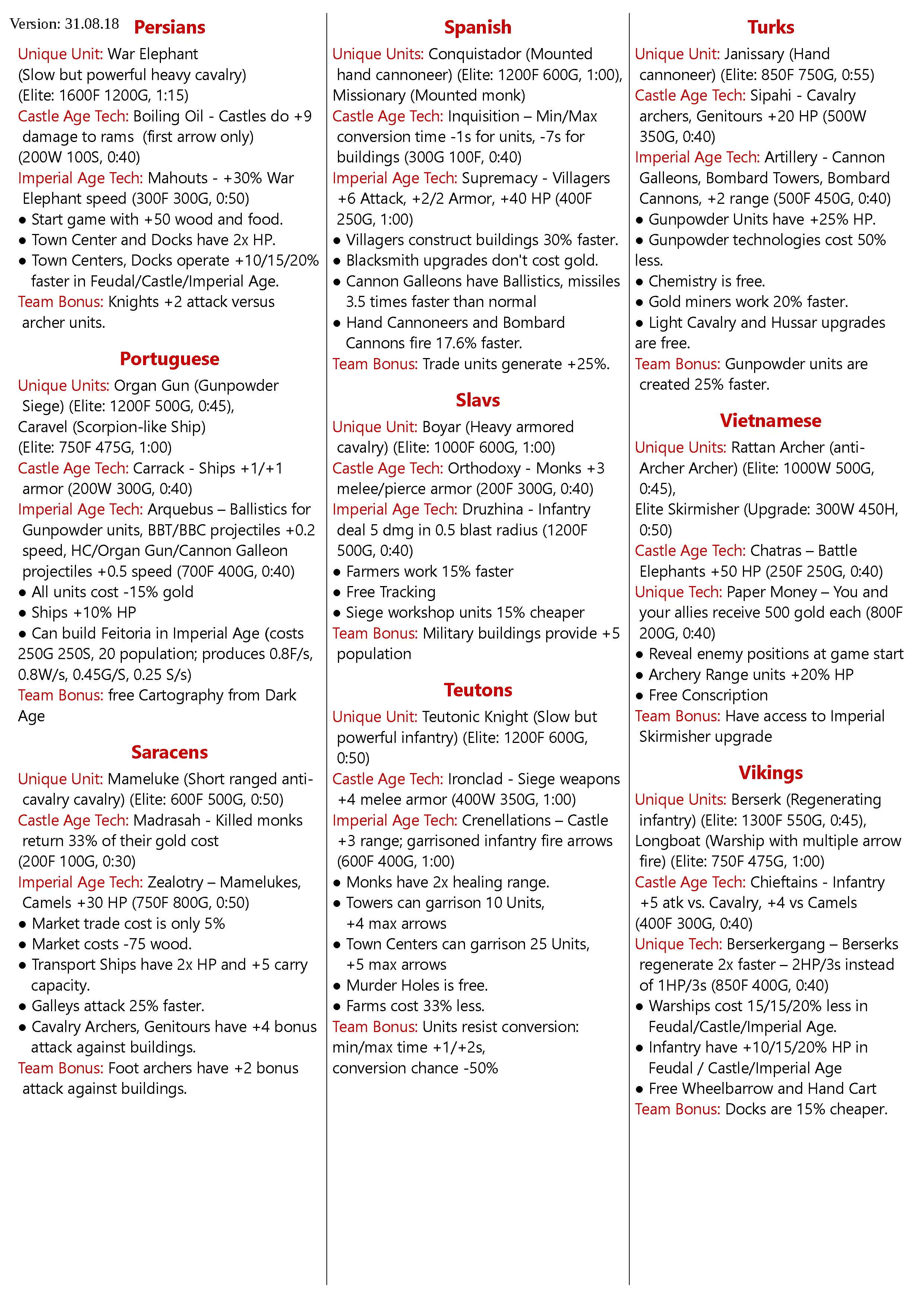 Version: 31.08.18

Persians

Unique Unit: War Elephant (Slow but powerful heavy cavalry) (Elite: 1600F 1200G, 1:15)
Castle Age Tech: Boiling Oil - Castles do +9 damage to rams (first arrow only) (200W 100S, 0:40)
Imperial Age Tech: Mahouts - +30% War Elephant speed (300F 300G, 0:50)
● Start game with +50 wood and food.
● Town Center and Docks have 2x HP.
● Town Centers, Docks operate +10/15/20% faster in Feudal/Castle/Imperial Age.
Team Bonus: Knights +2 attack versus archer units.

Portuguese

Unique Units: Organ Gun (Gunpowder Siege) (Elite: 1200F 500G, 0:45), Caravel (Scorpion-like Ship) (Elite: 750F 475G, 1:00)
Castle Age Tech: Carrack - Ships +1/+1 armor (200W 300G, 0:40)
Imperial Age Tech: Arquebus – Ballistics for Gunpowder units, BBT/BBC projectiles +0.2 speed, HC/Organ Gun/Cannon Galleon projectiles +0.5 speed (700F 400G, 0:40)
● All units cost -15% gold
● Ships +10% HP
● Can build Feitoria in Imperial Age (costs 250G 250S, 20 population; produces 0.8F/s, 0.8W/s, 0.45G/S, 0.25 S/s)
Team Bonus: free Cartography from Dark Age

Saracens

Unique Unit: Mameluke (Short ranged anti-cavalry cavalry) (Elite: 600F 500G, 0:50)
Castle Age Tech: Madrasah - Killed monks return 33% of their gold cost (200F 100G, 0:30)
Imperial Age Tech: Zealotry – Mamelukes, Camels +30 HP (750F 800G, 0:50)
● Market trade cost is only 5%
● Market costs -75 wood.
● Transport Ships have 2x HP and +5 carry capacity.
● Galleys attack 25% faster.
● Cavalry Archers, Genitours have +4 bonus attack against buildings.
Team Bonus: Foot archers have +2 bonus attack against buildings.

Spanish

Unique Units: Conquistador (Mounted hand cannoneer) (Elite: 1200F 600G, 1:00), Missionary (Mounted monk)
Castle Age Tech: Inquisition – Min/Max conversion time -1s for units, -7s for buildings (300G 100F, 0:40)
Imperial Age Tech: Supremacy - Villagers +6 Attack, +2/2 Armor, +40 HP (400F 250G, 1:00)
● Villagers construct buildings 30% faster.
● Blacksmith upgrades don't cost gold.
● Cannon Galleons have Ballistics, missiles 3.5 times faster than normal
● Hand Cannoneers and Bombard Cannons fire 17.6% faster.
Team Bonus: Trade units generate +25%.

Slavs

Unique Unit: Boyar (Heavy armored cavalry) (Elite: 1000F 600G, 1:00)
Castle Age Tech: Orthodoxy - Monks +3 melee/pierce armor (200F 300G, 0:40)
Imperial Age Tech: Druzhina - Infantry deal 5 dmg in 0.5 blast radius (1200F 500G, 0:40)
● Farmers work 15% faster
● Free Tracking
● Siege workshop units 15% cheaper
Team Bonus: Military buildings provide +5 population

Teutons

Unique Unit: Teutonic Knight (Slow but powerful infantry) (Elite: 1200F 600G, 0:50)
Castle Age Tech: Ironclad - Siege weapons +4 melee armor (400W 350G, 1:00)
Imperial Age Tech: Crenellations – Castle +3 range; garrisoned infantry fire arrows (600F 400G, 1:00)
● Monks have 2x healing range.
● Towers can garrison 10 Units, +4 max arrows
● Town Centers can garrison 25 Units, +5 max arrows
● Murder Holes is free.
● Farms cost 33% less.
Team Bonus: Units resist conversion: min/max time +1/+2s, conversion chance -50%

Turks

Unique Unit: Janissary (Hand cannoneer) (Elite: 850F 750G, 0:55)
Castle Age Tech: Sipahi - Cavalry archers, Genitours +20 HP (500W 350G, 0:40)
Imperial Age Tech: Artillery - Cannon Galleons, Bombard Towers, Bombard Cannons, +2 range (500F 450G, 0:40)
● Gunpowder Units have +25% HP.
● Gunpowder technologies cost 50% less.
● Chemistry is free.
● Gold miners work 20% faster.
● Light Cavalry and Hussar upgrades are free.
Team Bonus: Gunpowder units are created 25% faster.

Vietnamese

Unique Units: Rattan Archer (anti-Archer Archer) (Elite: 1000W 500G, 0:45), Elite Skirmisher (Upgrade: 300W 450H, 0:50)
Castle Age Tech: Chatras – Battle Elephants +50 HP (250F 250G, 0:40)
Unique Tech: Paper Money – You and your allies receive 500 gold each (800F 200G, 0:40)
● Reveal enemy positions at game start
● Archery Range units +20% HP
● Free Conscription
Team Bonus: Have access to Imperial Skirmisher upgrade

Vikings

Unique Units: Berserk (Regenerating infantry) (Elite: 1300F 550G, 0:45), Longboat (Warship with multiple arrow fire) (Elite: 750F 475G, 1:00)
Castle Age Tech: Chieftains - Infantry +5 atk vs. Cavalry, +4 vs Camels (400F 300G, 0:40)
Unique Tech: Berserkergang – Berserks regenerate 2x faster – 2HP/3s instead of 1HP/3s (850F 400G, 0:40)
● Warships cost 15/15/20% less in Feudal/Castle/Imperial Age.
● Infantry have +10/15/20% HP in Feudal / Castle/Imperial Age
● Free Wheelbarrow and Hand Cart
Team Bonus: Docks are 15% cheaper.